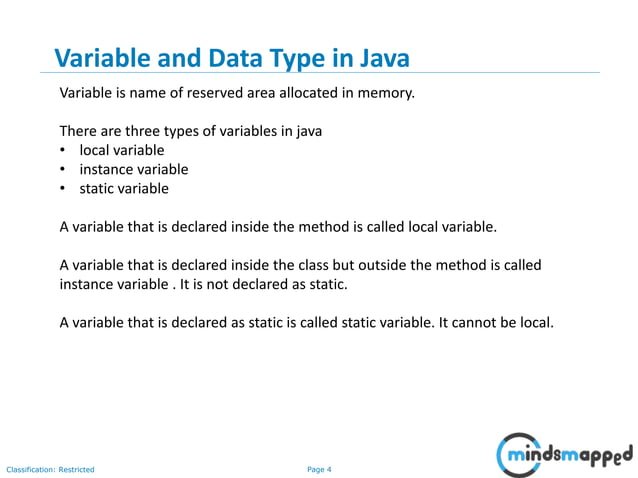 Variable and Data Type in Java

Variable is name of reserved area allocated in memory.

There are three types of variables in java
• local variable
• instance variable
• static variable

A variable that is declared inside the method is called local variable.

A variable that is declared inside the class but outside the method is called instance variable . It is not declared as static.

A variable that is declared as static is called static variable. It cannot be local.

Classification: Restricted

Page 4

mindsmapped